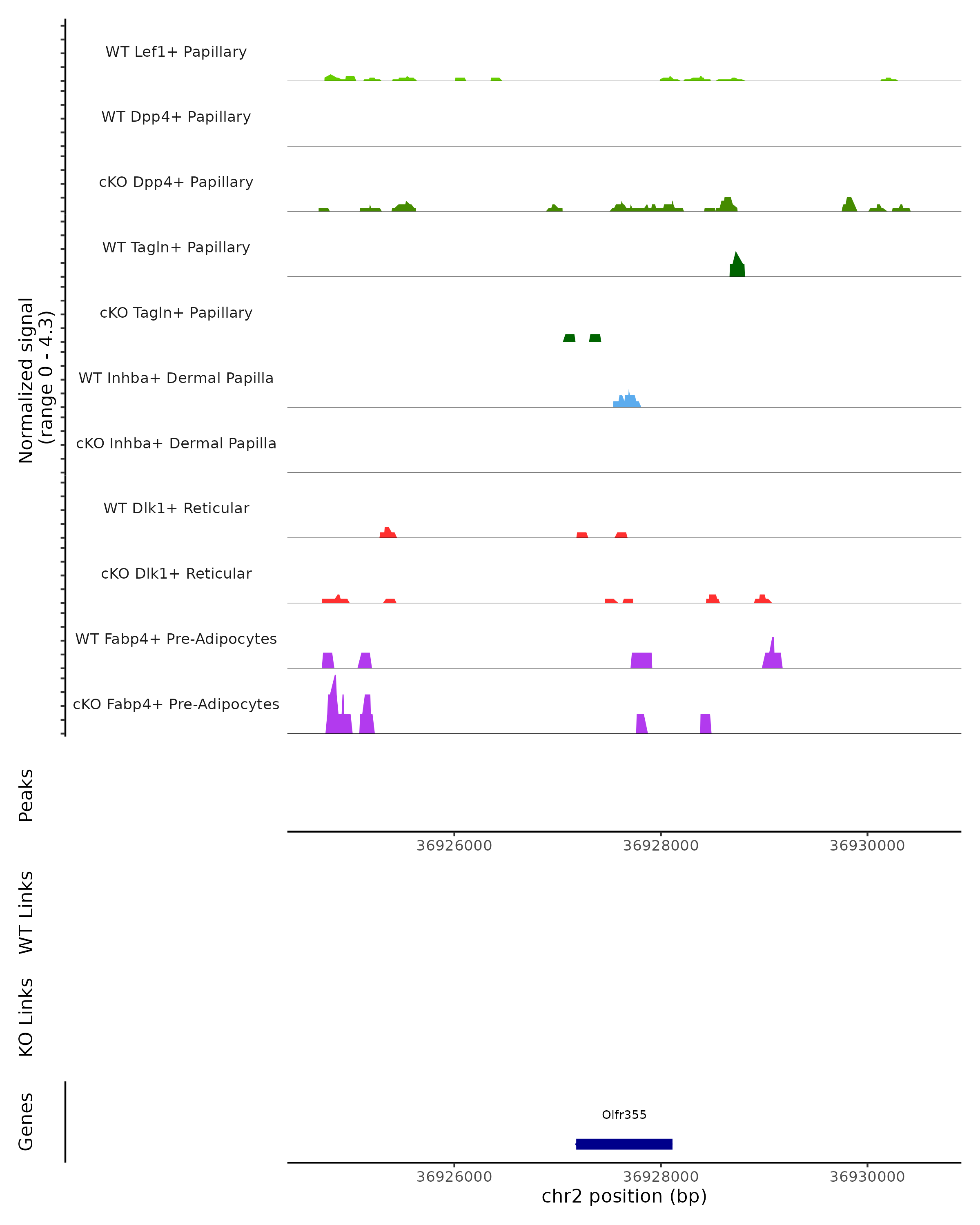 Normalized signal
(range 0 - 4.3)

WT Lef1+ Papillary

WT Dpp4+ Papillary

cKO Dpp4+ Papillary

WT Tagln+ Papillary

cKO Tagln+ Papillary

WT Inhba+ Dermal Papilla

cKO Inhba+ Dermal Papilla

WT Dlk1+ Reticular

cKO Dlk1+ Reticular

WT Fabp4+ Pre-Adipocytes

cKO Fabp4+ Pre-Adipocytes

Peaks

36926000 36928000 36930000

WT Links

KO Links

Genes

Olfr355

36926000 36928000 36930000

chr2 position (bp)